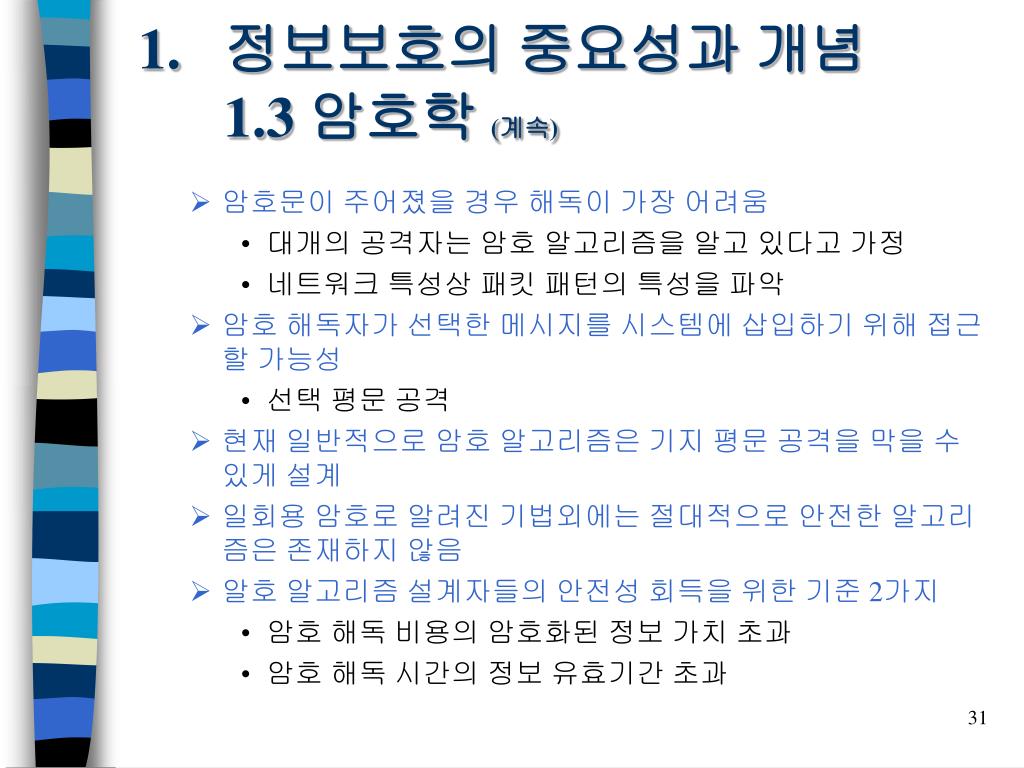 1. 정보보호의 중요성과 개념
1.3 암호학 (계속)

➢ 암호문이 주어졌을 경우 해독이 가장 어려움
• 대개의 공격자는 암호 알고리즘을 알고 있다고 가정
• 네트워크 특성상 패킷 패턴의 특성을 파악
➢ 암호 해독자가 선택한 메시지를 시스템에 삽입하기 위해 접근할 가능성
• 선택 평문 공격
➢ 현재 일반적으로 암호 알고리즘은 기지 평문 공격을 막을 수 있게 설계
➢ 일회용 암호로 알려진 기법외에는 절대적으로 안전한 알고리즘은 존재하지 않음
➢ 알호 알고리즘 설계자들의 안전성 회득을 위한 기준 2가지
• 암호 해독 비용의 암호화된 정보 가치 초과
• 암호 해독 시간의 정보 유효기간 초과

31